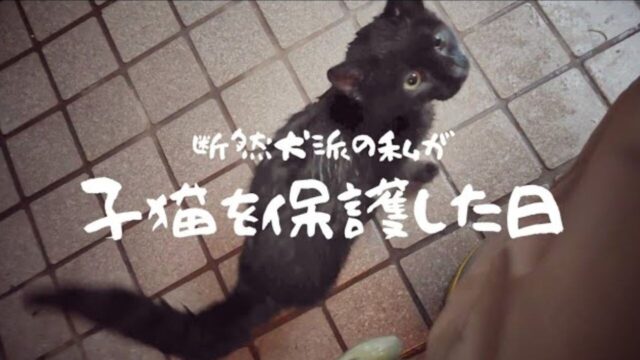 断然犬派の私が
子猫を保護した日